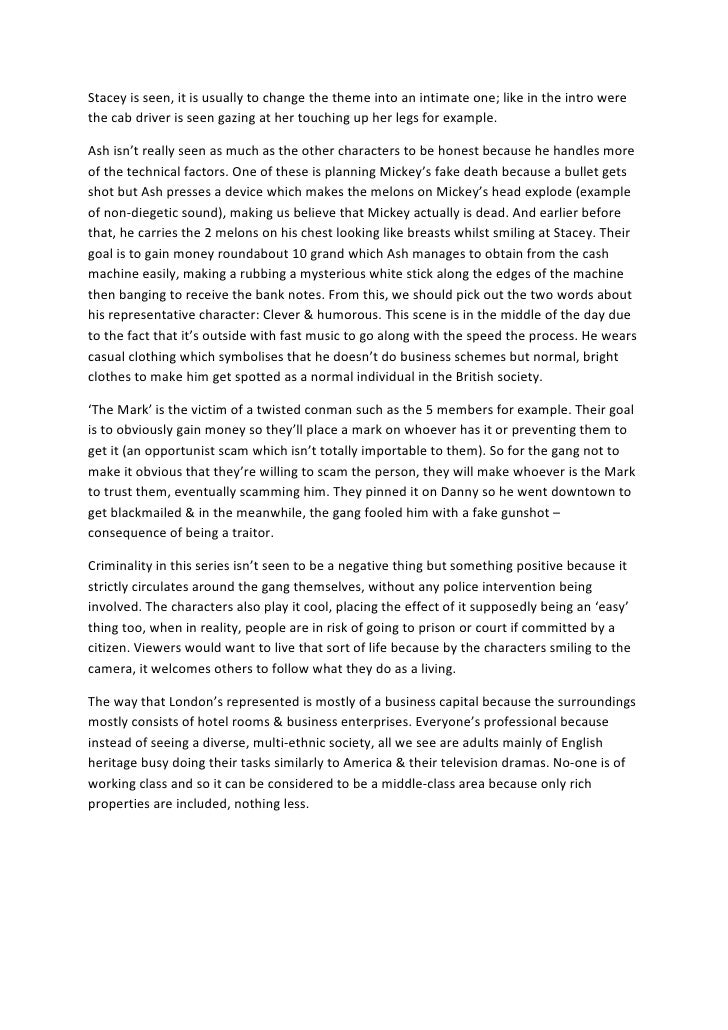 Stacey is seen, it is usually to change the theme into an intimate one; like in the intro were the cab driver is seen gazing at her touching up her legs for example.

Ash isn't really seen as much as the other characters to be honest because he handles more of the technical factors. One of these is planning Mickey's fake death because a bullet gets shot but Ash presses a device which makes the melons on Mickey's head explode (example of non-diegetic sound), making us believe that Mickey actually is dead. And earlier before that, he carries the 2 melons on his chest looking like breasts whilst smiling at Stacey. Their goal is to gain money roundabout 10 grand which Ash manages to obtain from the cash machine easily, making a rubbing a mysterious white stick along the edges of the machine then banging to receive the bank notes. From this, we should pick out the two words about his representative character: Clever & humorous. This scene is in the middle of the day due to the fact that it's outside with fast music to go along with the speed the process. He wears casual clothing which symbolises that he doesn't do business schemes but normal, bright clothes to make him get spotted as a normal individual in the British society.

'The Mark' is the victim of a twisted conman such as the 5 members for example. Their goal is to obviously gain money so they'll place a mark on whoever has it or preventing them to get it (an opportunist scam which isn't totally importable to them). So for the gang not to make it obvious that they're willing to scam the person, they will make whoever is the Mark to trust them, eventually scamming him. They pinned it on Danny so he went downtown to get blackmailed & in the meanwhile, the gang fooled him with a fake gunshot – consequence of being a traitor.

Criminality in this series isn't seen to be a negative thing but something positive because it strictly circulates around the gang themselves, without any police intervention being involved. The characters also play it cool, placing the effect of it supposedly being an 'easy' thing too, when in reality, people are in risk of going to prison or court if committed by a citizen. Viewers would want to live that sort of life because by the characters smiling to the camera, it welcomes others to follow what they do as a living.

The way that London's represented is mostly of a business capital because the surroundings mostly consists of hotel rooms & business enterprises. Everyone's professional because instead of seeing a diverse, multi-ethnic society, all we see are adults mainly of English heritage busy doing their tasks similarly to America & their television dramas. No-one is of working class and so it can be considered to be a middle-class area because only rich properties are included, nothing less.